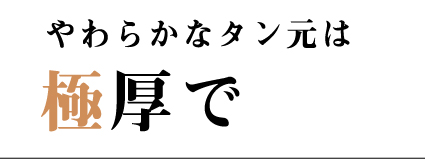 やわらかなタン元は

極厚で